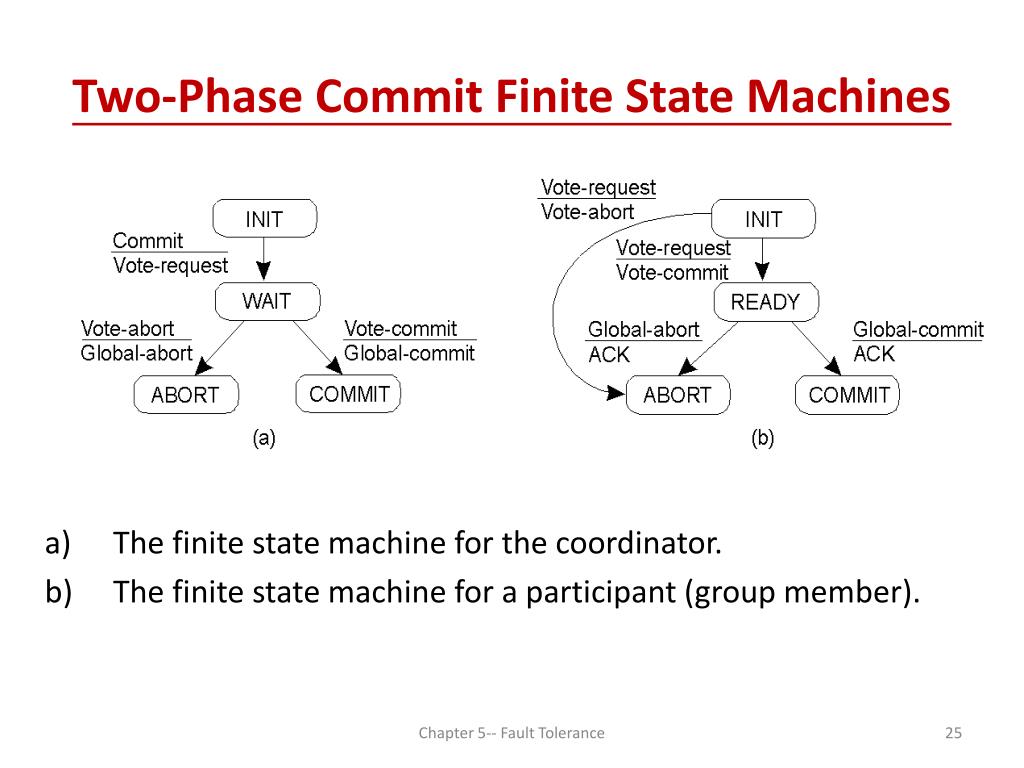 Two-Phase Commit Finite State Machines

INIT

Commit
Vote-request

WAIT

Vote-abort
Global-abort

Vote-commit
Global-commit

ABORT

COMMIT

(a)

Vote-request
Vote-abort

INIT

Vote-request
Vote-commit

READY

Global-abort
ACK

Global-commit
ACK

ABORT

COMMIT

(b)

a) The finite state machine for the coordinator.
b) The finite state machine for a participant (group member).

Chapter 5-- Fault Tolerance

25